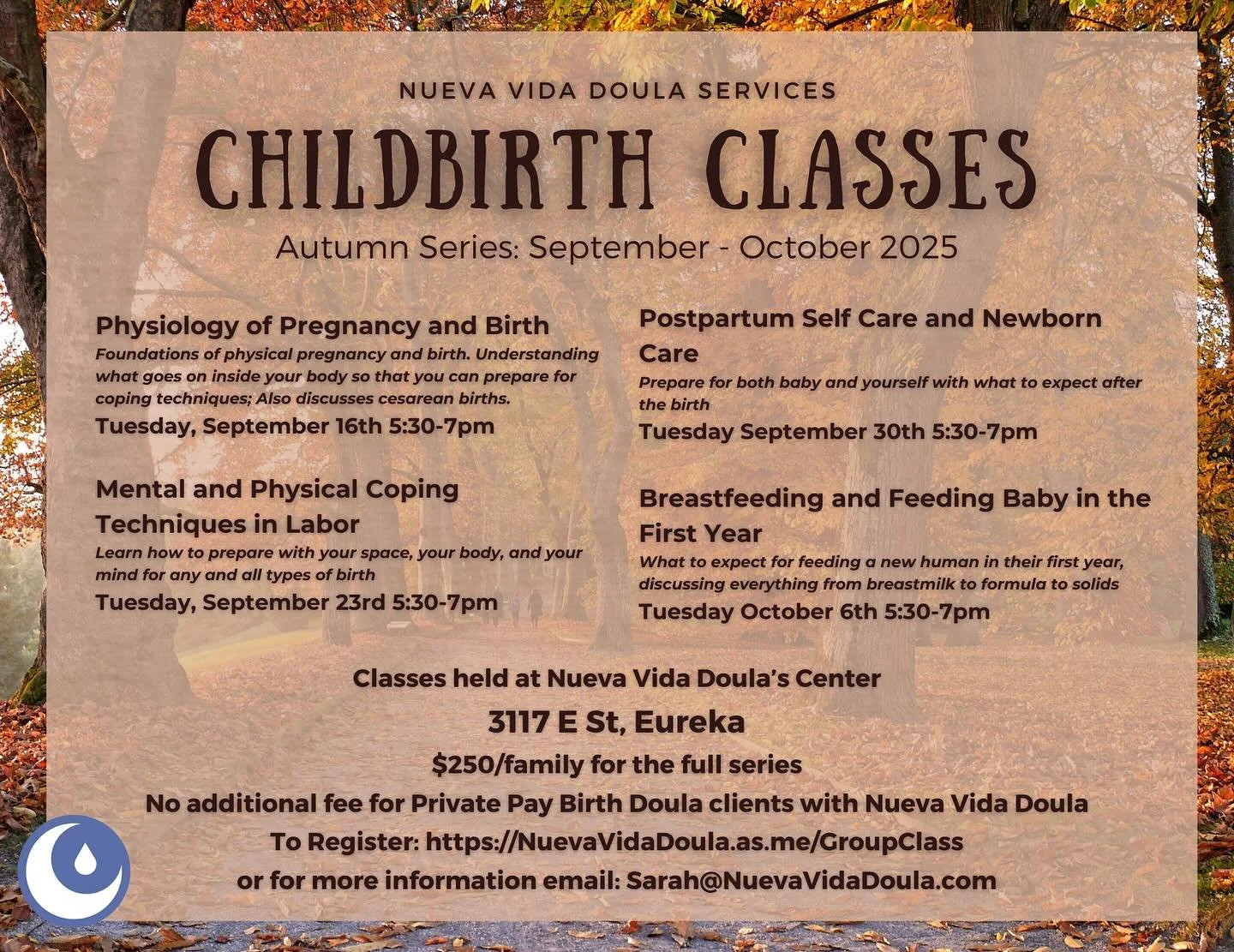 NUEVA VIDA DOULA SERVICES

CHILDBIRTH CLASSES

Autumn Series: September - October 2025

Physiology of Pregnancy and Birth

Foundations of physical pregnancy and birth. Understanding what goes on inside your body so that you can prepare for coping techniques; Also discusses cesarean births.

Tuesday, September 16th 5:30-7pm

Mental and Physical Coping Techniques in Labor

Learn how to prepare with your space, your body, and your mind for any and all types of birth

Tuesday, September 23rd 5:30-7pm

Postpartum Self Care and Newborn Care

Prepare for both baby and yourself with what to expect after the birth

Tuesday September 30th 5:30-7pm

Breastfeeding and Feeding Baby in the First Year

What to expect for feeding a new human in their first year, discussing everything from breastmilk to formula to solids

Tuesday October 6th 5:30-7pm

Classes held at Nueva Vida Doula's Center

3117 E St, Eureka

$250/family for the full series

No additional fee for Private Pay Birth Doula clients with Nueva Vida Doula

To Register: https://NuevaVidaDoula.as.me/GroupClass

or for more information email: Sarah@NuevaVidaDoula.com